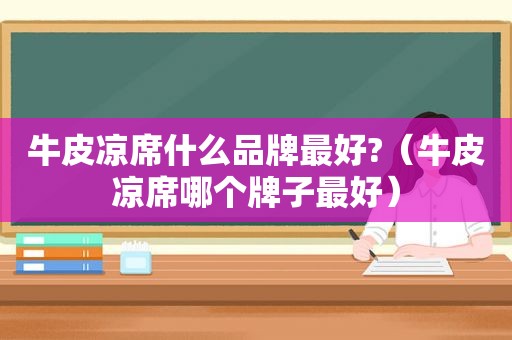 牛皮凉席什么品牌最好?（牛皮凉席哪个牌子最好）